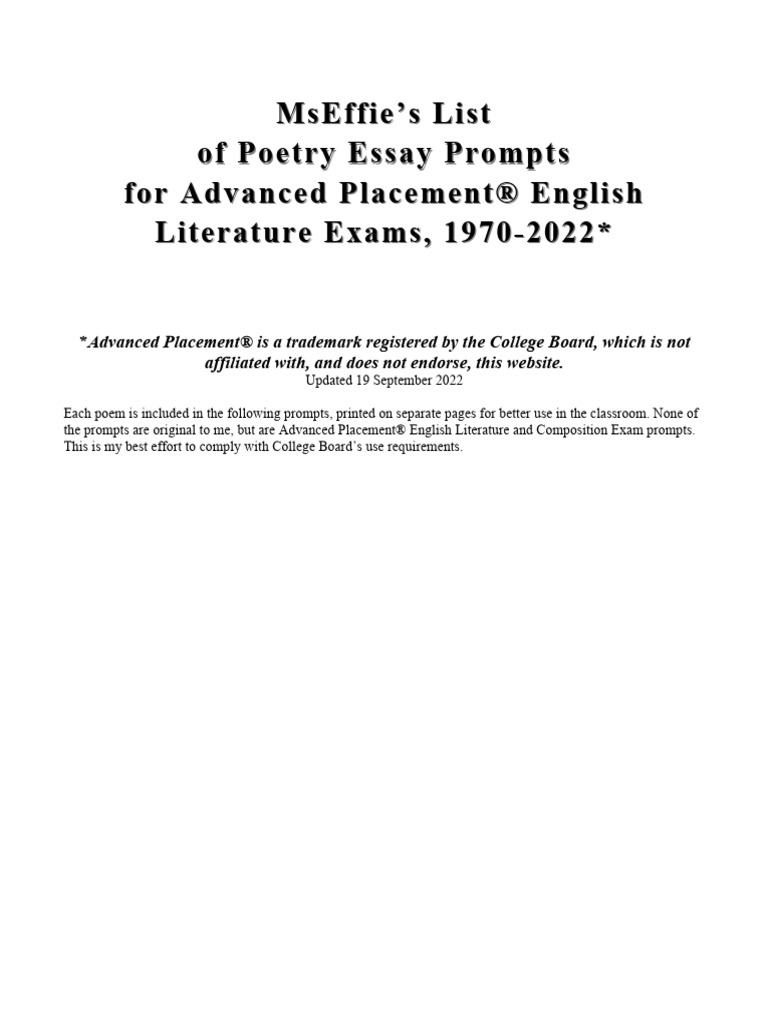 MsEffie's List
of Poetry Essay Prompts
for Advanced Placement® English
Literature Exams, 1970-2022*

*Advanced Placement® is a trademark registered by the College Board, which is not affiliated with, and does not endorse, this website.
Updated 19 September 2022

Each poem is included in the following prompts, printed on separate pages for better use in the classroom. None of the prompts are original to me, but are Advanced Placement® English Literature and Composition Exam prompts. This is my best effort to comply with College Board's use requirements.